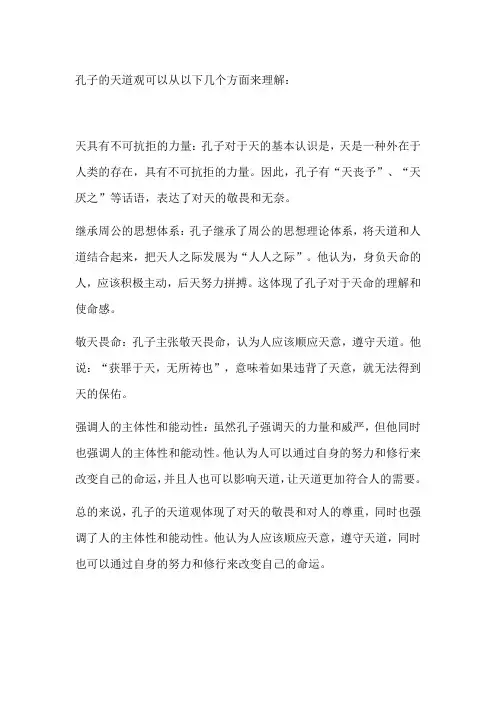 孔子的天道观可以从以下几个方面来理解：

天具有不可抗拒的力量：孔子对于天的基本认识是，天是一种外在于人类的存在，具有不可抗拒的力量。因此，孔子有“天丧予”、“天厌之”等话语，表达了对天的敬畏和无奈。

继承周公的思想体系：孔子继承了周公的思想理论体系，将天道和人道结合起来，把天人之际发展为“人人之际”。他认为，身负天命的人，应该积极主动，后天努力拼搏。这体现了孔子对于天命的理解和使命感。

敬天畏命：孔子主张敬天畏命，认为人应该顺应天意，遵守天道。他说：“获罪于天，无所祷也”，意味着如果违背了天意，就无法得到天的保佑。

强调人的主体性和能动性：虽然孔子强调天的力量和威严，但他同时也强调人的主体性和能动性。他认为人可以通过自身的努力和修行来改变自己的命运，并且人也可以影响天道，让天道更加符合人的需要。

总的来说，孔子的天道观体现了对天的敬畏和对人的尊重，同时也强调了人的主体性和能动性。他认为人应该顺应天意，遵守天道，同时也可以通过自身的努力和修行来改变自己的命运。